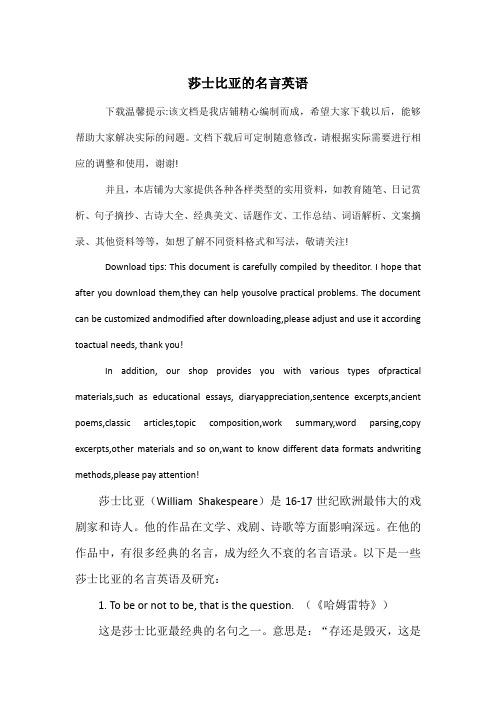 莎士比亚的名言英语

下载温馨提示:该文档是我店铺精心编制而成，希望大家下载以后，能够帮助大家解决实际的问题。文档下载后可定制随意修改，请根据实际需要进行相应的调整和使用，谢谢!

并且，本店铺为大家提供各种各样类型的实用资料，如教育随笔、日记赏析、句子摘抄、古诗大全、经典美文、话题作文、工作总结、词语解析、文案摘录、其他资料等等，如想了解不同资料格式和写法，敬请关注!

Download tips: This document is carefully compiled by theeditor. I hope that after you download them,they can help yousolve practical problems. The document can be customized andmodified after downloading,please adjust and use it according toactual needs, thank you!

In addition, our shop provides you with various types ofpractical materials,such as educational essays, diaryappreciation,sentence excerpts,ancient poems,classic articles,topic composition,work summary,word parsing,copy excerpts,other materials and so on,want to know different data formats andwriting methods,please pay attention!

莎士比亚（William Shakespeare）是 16-17 世纪欧洲最伟大的戏剧家和诗人。他的作品在文学、戏剧、诗歌等方面影响深远。在他的作品中，有很多经典的名言，成为经久不衰的名言语录。以下是一些莎士比亚的名言英语及研究：

1. To be or not to be, that is the question. （《哈姆雷特》）

这是莎士比亚最经典的名句之一。意思是：“存还是毁灭，这是